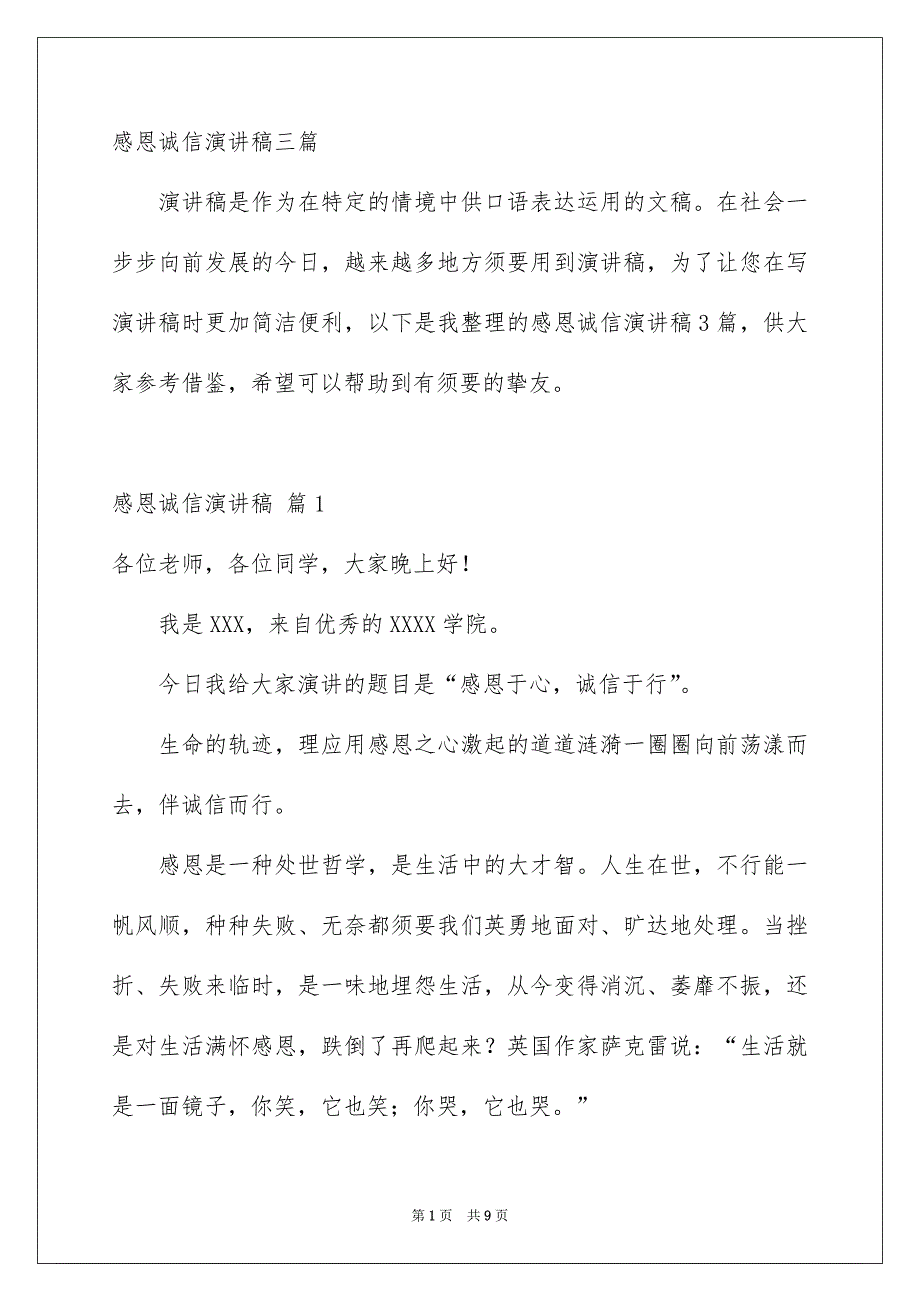 感恩诚信演讲稿三篇

演讲稿是作为在特定的情境中供口语表达运用的文稿。在社会一步步向前发展的今日，越来越多地方须要用到演讲稿，为了让您在写演讲稿时更加简洁便利，以下是我整理的感恩诚信演讲稿3篇，供大家参考借鉴，希望可以帮助到有须要的挚友。

感恩诚信演讲稿 篇1

各位老师，各位同学，大家晚上好！

我是XXX，来自优秀的XXXX学院。

今日我给大家演讲的题目是“感恩于心，诚信于行”。

生命的轨迹，理应用感恩之心激起的道道涟漪一圈圈向前荡漾而去，伴诚信而行。

感恩是一种处世哲学，是生活中的大才智。人生在世，不行能一帆风顺，种种失败、无奈都须要我们英勇地面对、旷达地处理。当挫折、失败来临时，是一味地埋怨生活，从今变得消沉、萎靡不振，还是对生活满怀感恩，跌倒了再爬起来？英国作家萨克雷说：“生活就是一面镜子，你笑，它也笑；你哭，它也哭。”

第1页 共9页